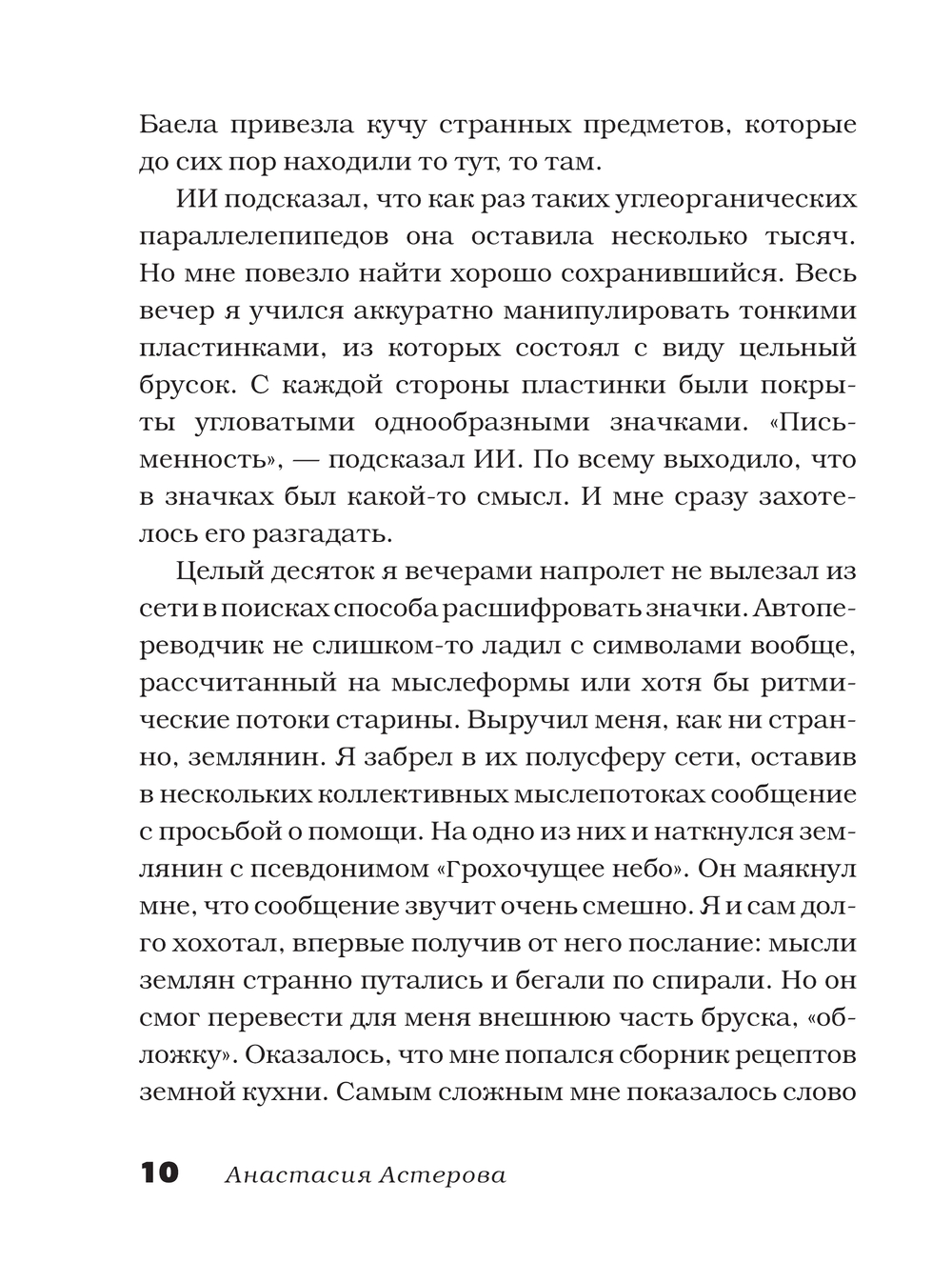 Баела привезла кучу странных предметов, которые до сих пор находили то тут, то там.

ИИ подсказал, что как раз таких углеорганических параллелепипедов она оставила несколько тысяч. Но мне повезло найти хорошо сохранившийся. Весь вечер я учился аккуратно манипулировать тонкими пластинками, из которых состоял с виду цельный брусок. С каждой стороны пластинки были покрыты угловатыми однообразными значками. «Письменность», — подсказал ИИ. По всему выходило, что в значках был какой-то смысл. И мне сразу захотелось его разгадать.

Целый десяток я вечерами напролет не вылезал из сети в поисках способа расшифровать значки. Автопереводчик не слишком-то ладил с символами вообще, рассчитанный на мыслеформы или хотя бы ритмические потоки старины. Выручил меня, как ни странно, землянин. Я забрел в их полусферу сети, оставив в нескольких коллективных мыслепотоках сообщение с просьбой о помощи. На одно из них и наткнулся землянин с псевдонимом «Грохочущее небо». Он маякнул мне, что сообщение звучит очень смешно. Я и сам долго хохотал, впервые получив от него послание: мысли землян странно путались и бегали по спирали. Но он смог перевести для меня внешнюю часть бруска, «обложку». Оказалось, что мне попался сборник рецептов земной кухни. Самым сложным мне показалось слово

10 Анастасия Астерова